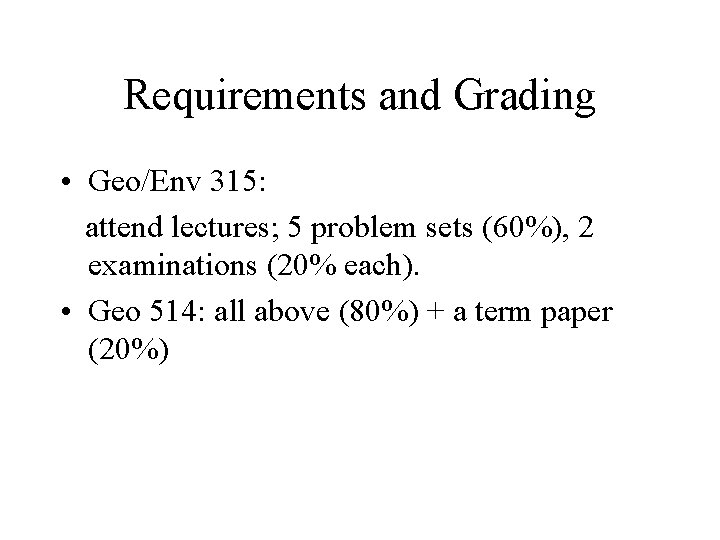 Requirements and Grading

• Geo/Env 315:

attend lectures; 5 problem sets (60%), 2 examinations (20% each).

• Geo 514: all above (80%) + a term paper (20%)